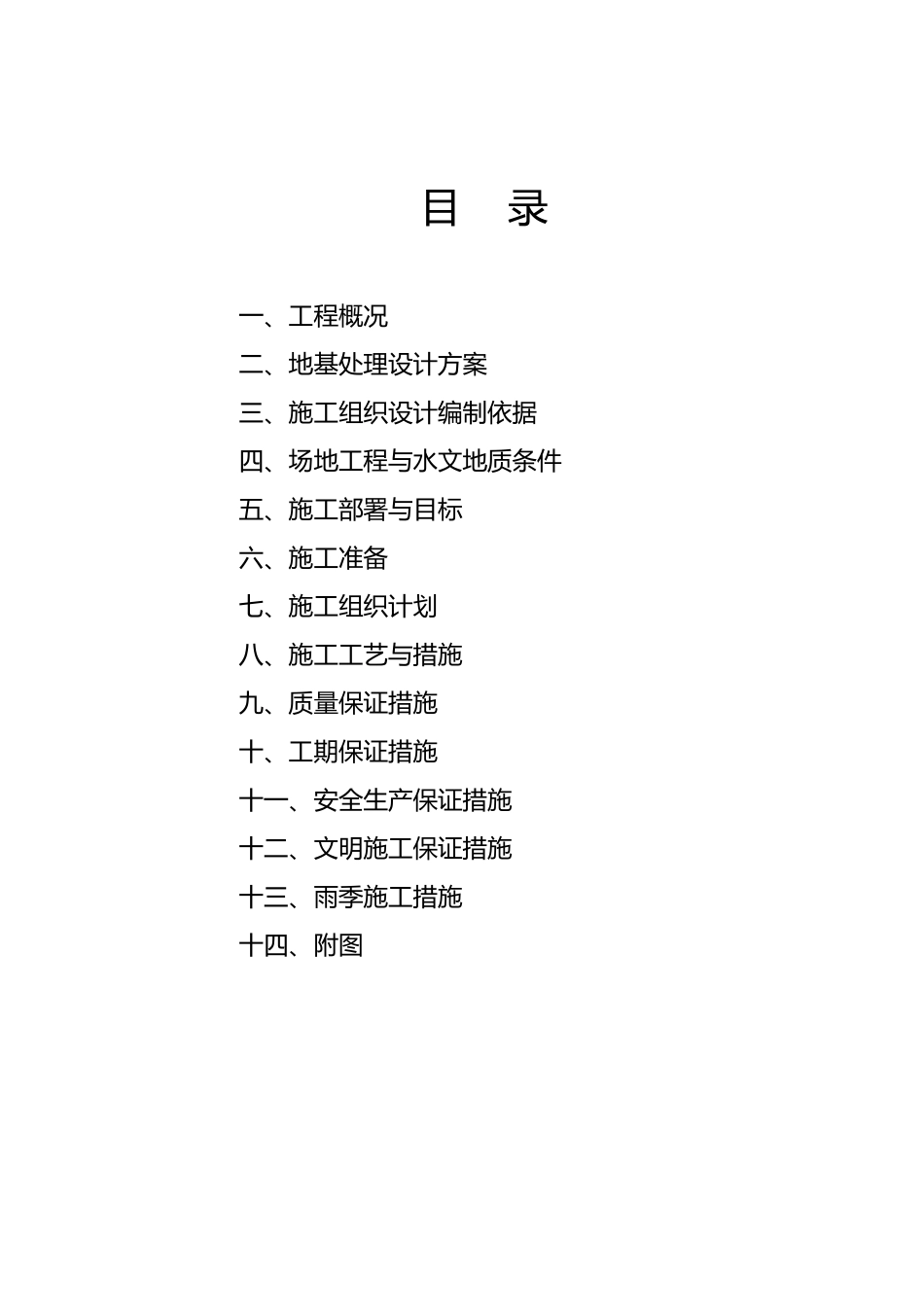 目　录

一、工程概况

二、地基处理设计方案

三、施工组织设计编制依据

四、场地工程与水文地质条件

五、施工部署与目标

六、施工准备

七、施工组织计划

八、施工工艺与措施

九、质量保证措施

十、工期保证措施

十一、安全生产保证措施

十二、文明施工保证措施

十三、雨季施工措施

十四、附图